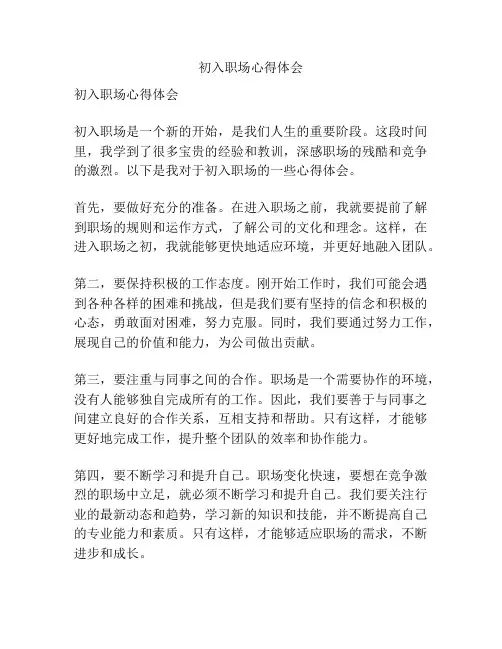 初入职场心得体会

初入职场心得体会

初入职场是一个新的开始，是我们人生的重要阶段。这段时间里，我学到了很多宝贵的经验和教训，深感职场的残酷和竞争的激烈。以下是我对于初入职场的一些心得体会。

首先，要做好充分的准备。在进入职场之前，我就要提前了解到职场的规则和运作方式，了解公司的文化和理念。这样，在进入职场之初，我就能够更快地适应环境，并更好地融入团队。

第二，要保持积极的工作态度。刚开始工作时，我们可能会遇到各种各样的困难和挑战，但是我们要有坚持的信念和积极的心态，勇敢面对困难，努力克服。同时，我们要通过努力工作，展现自己的价值和能力，为公司做出贡献。

第三，要注重与同事之间的合作。职场是一个需要协作的环境，没有人能够独自完成所有的工作。因此，我们要善于与同事之间建立良好的合作关系，互相支持和帮助。只有这样，才能够更好地完成工作，提升整个团队的效率和协作能力。

第四，要不断学习和提升自己。职场变化快速，要想在竞争激烈的职场中立足，就必须不断学习和提升自己。我们要关注行业的最新动态和趋势，学习新的知识和技能，并不断提高自己的专业能力和素质。只有这样，才能够适应职场的需求，不断进步和成长。